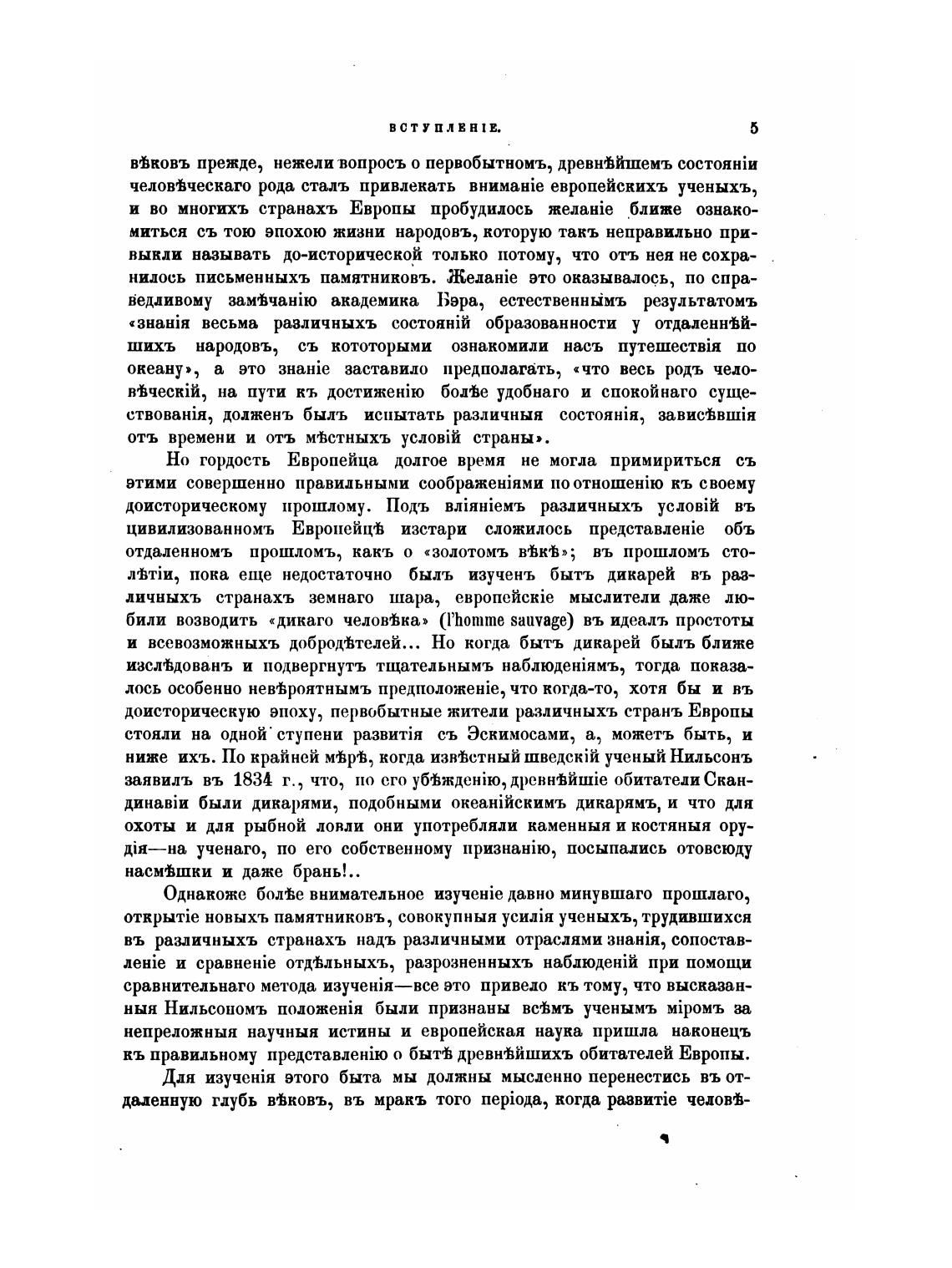 ВСТУПЛЕНІЕ. 5

вѣковъ прежде, нежели вопросъ о первобытномъ, древнѣйшемъ состояніи человѣческаго рода сталъ привлекать вниманіе европейскихъ ученыхъ, и во многихъ странахъ Европы пробудилось желаніе ближе ознакомиться съ тою эпохою жизни народовъ, которую такъ неправильно привыкли называть до-исторической только потому, что отъ нея не сохранилось письменныхъ памятниковъ. Желаніе это оказывалось, по справедливому замѣчанію академика Бэра, естественнымъ результатомъ «знанія весьма различныхъ состояній образованности у отдаленнѣйшихъ народовъ, съ кототорыми ознакомили насъ путешествія по океану», а это знаніе заставило предполагать, «что весь родъ человѣческій, на пути къ достиженію болѣе удобнаго и спокойнаго существованія, долженъ былъ испытать различныя состоянія, зависѣвшія отъ времени и отъ мѣстныхъ условій страны».

Но гордость Европейца долгое время не могла примириться съ этими совершенно правильными соображеніями по отношенію къ своему доисторическому прошлому. Подъ вліяніемъ различныхъ условій въ цивилизованномъ Европейцѣ изстари сложилось представленіе объ отдаленномъ прошломъ, какъ о «золотомъ вѣкѣ»; въ прошломъ столѣтіи, пока еще недостаточно былъ изученъ бытъ дикарей въ различныхъ странахъ земнаго шара, европейскіе мыслители даже любили возводить «дикаго человѣка» (l'homme sauvage) въ идеалъ простоты и всевозможныхъ добродѣтелей... Но когда бытъ дикарей былъ ближе изслѣдованъ и подвергнутъ тщательнымъ наблюденіямъ, тогда показалось особенно невѣроятнымъ предположеніе, что когда-то, хотя бы и въ доисторическую эпоху, первобытные жители различныхъ странъ Европы стояли на одной ступени развитія съ Эскимосами, а, можетъ быть, и ниже ихъ. По крайней мѣрѣ, когда извѣстный шведскій ученый Нильсонъ заявилъ въ 1834 г., что, по его убѣжденію, древнѣйшіе обитатели Скандинавіи были дикарями, подобными океанійскимъ дикарямъ, и что для охоты и для рыбной ловли они употребляли каменныя и костяныя орудія—на ученаго, по его собственному признанію, посыпались отовсюду насмѣшки и даже брань!..

Однакоже болѣе внимательное изученіе давно минувшаго прошлаго, открытіе новыхъ памятниковъ, совокупныя усилія ученыхъ, трудившихся въ различныхъ странахъ надъ различными отраслями знанія, сопоставленіе и сравненіе отдѣльныхъ, разрозненныхъ наблюденій при помощи сравнительнаго метода изученія—все это привело къ тому, что высказанныя Нильсономъ положенія были признаны всѣмъ ученымъ міромъ за непреложныя научныя истины и европейская наука пришла наконецъ къ правильному представленію о бытѣ древнѣйшихъ обитателей Европы.

Для изученія этого быта мы должны мысленно перенестись въ отдаленную глубь вѣковъ, въ мракъ того періода, когда развитіе человѣ-